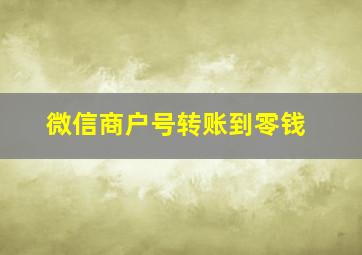 微信商户号转账到零钱